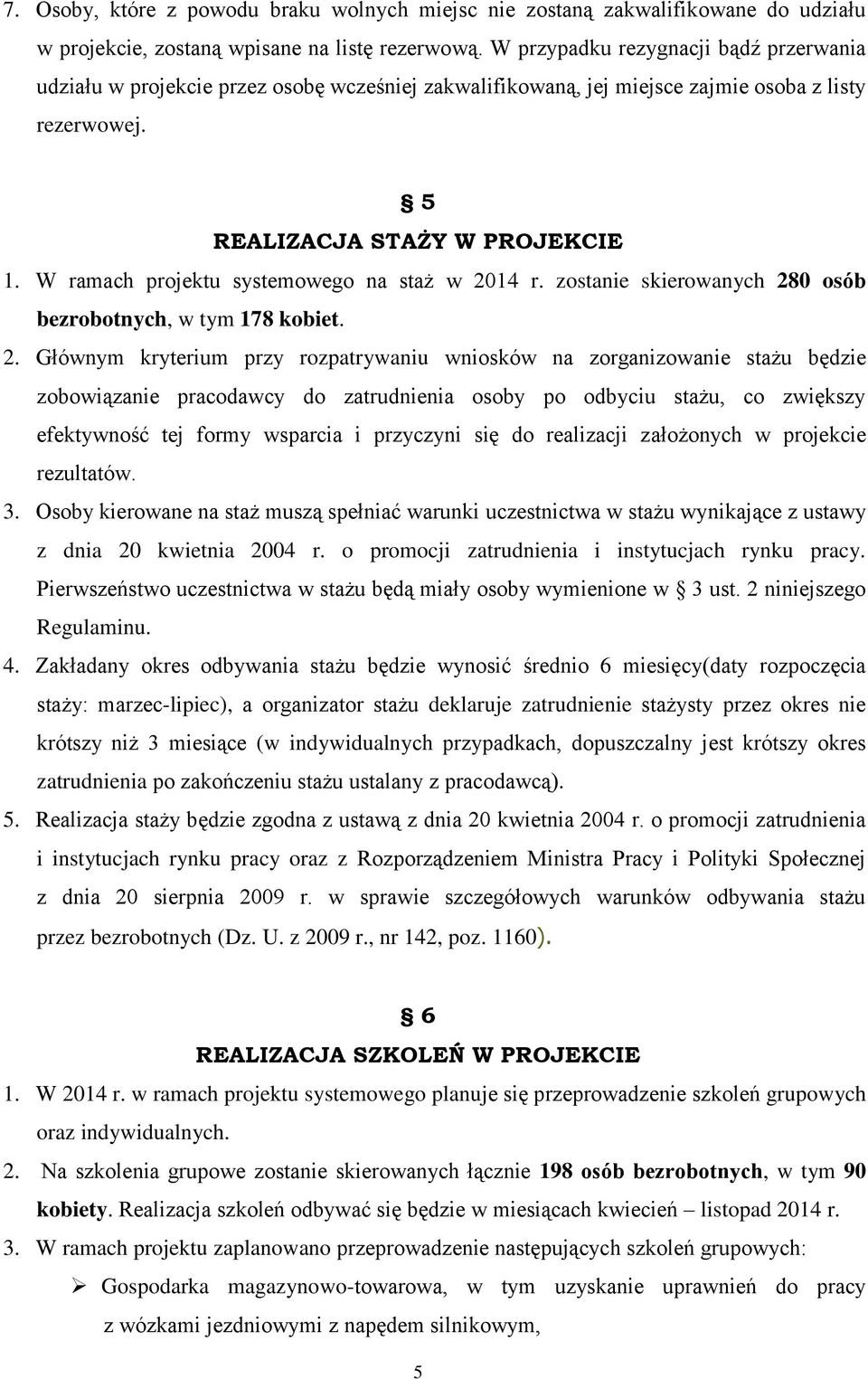 7. Osoby, które z powodu braku wolnych miejsc nie zostaną zakwalifikowane do udziału w projekcie, zostaną wpisane na listę rezerwową. W przypadku rezygnacji bądź przerwania udziału w projekcie przez osobę wcześniej zakwalifikowaną, jej miejsce zajmie osoba z listy rezerwowej.

§ 5
REALIZACJA STAŻY W PROJEKCIE

1. W ramach projektu systemowego na staż w 2014 r. zostanie skierowanych 280 osób bezrobotnych, w tym 178 kobiet.
2. Głównym kryterium przy rozpatrywaniu wniosków na zorganizowanie stażu będzie zobowiązanie pracodawcy do zatrudnienia osoby po odbyciu stażu, co zwiększy efektywność tej formy wsparcia i przyczyni się do realizacji założonych w projekcie rezultatów.
3. Osoby kierowane na staż muszą spełniać warunki uczestnictwa w stażu wynikające z ustawy z dnia 20 kwietnia 2004 r. o promocji zatrudnienia i instytucjach rynku pracy. Pierwszeństwo uczestnictwa w stażu będą miały osoby wymienione w § 3 ust. 2 niniejszego Regulaminu.
4. Zakładany okres odbywania stażu będzie wynosić średnio 6 miesięcy(daty rozpoczęcia staży: marzec-lipiec), a organizator stażu deklaruje zatrudnienie stażysty przez okres nie krótszy niż 3 miesiące (w indywidualnych przypadkach, dopuszczalny jest krótszy okres zatrudnienia po zakończeniu stażu ustalany z pracodawcą).
5. Realizacja staży będzie zgodna z ustawą z dnia 20 kwietnia 2004 r. o promocji zatrudnienia i instytucjach rynku pracy oraz z Rozporządzeniem Ministra Pracy i Polityki Społecznej z dnia 20 sierpnia 2009 r. w sprawie szczegółowych warunków odbywania stażu przez bezrobotnych (Dz. U. z 2009 r., nr 142, poz. 1160).

§ 6
REALIZACJA SZKOLEŃ W PROJEKCIE

1. W 2014 r. w ramach projektu systemowego planuje się przeprowadzenie szkoleń grupowych oraz indywidualnych.
2. Na szkolenia grupowe zostanie skierowanych łącznie 198 osób bezrobotnych, w tym 90 kobiety. Realizacja szkoleń odbywać się będzie w miesiącach kwiecień – listopad 2014 r.
3. W ramach projektu zaplanowano przeprowadzenie następujących szkoleń grupowych:
➢ Gospodarka magazynowo-towarowa, w tym uzyskanie uprawnień do pracy z wózkami jezdniowymi z napędem silnikowym,

5